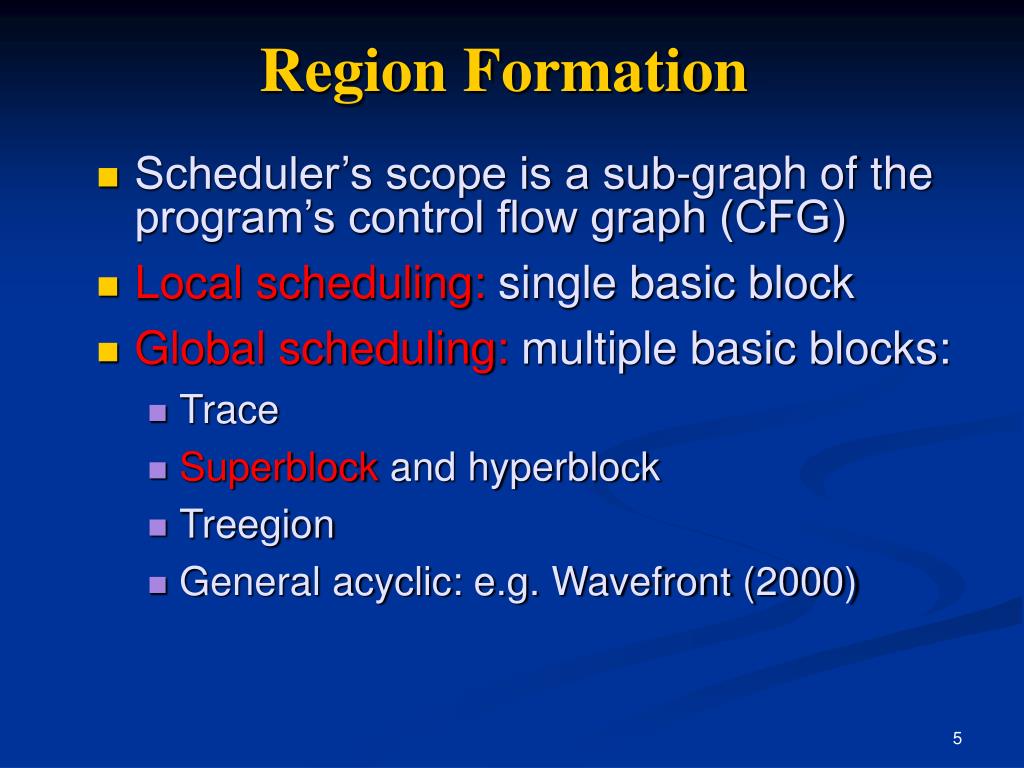 Region Formation

Scheduler’s scope is a sub-graph of the program’s control flow graph (CFG)

Local scheduling: single basic block

Global scheduling: multiple basic blocks:

Trace

Superblock and hyperblock

Treegion

General acyclic: e.g. Wavefront (2000)

5